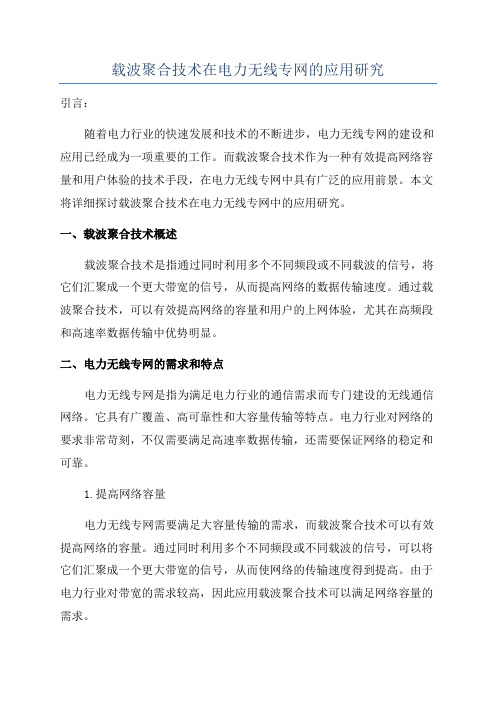 载波聚合技术在电力无线专网的应用研究

引言:

随着电力行业的快速发展和技术的不断进步，电力无线专网的建设和应用已经成为一项重要的工作。而载波聚合技术作为一种有效提高网络容量和用户体验的技术手段，在电力无线专网中具有广泛的应用前景。本文将详细探讨载波聚合技术在电力无线专网中的应用研究。

一、载波聚合技术概述

载波聚合技术是指通过同时利用多个不同频段或不同载波的信号，将它们汇聚成一个更大带宽的信号，从而提高网络的数据传输速度。通过载波聚合技术，可以有效提高网络的容量和用户的上网体验，尤其在高频段和高速率数据传输中优势明显。

二、电力无线专网的需求和特点

电力无线专网是指为满足电力行业的通信需求而专门建设的无线通信网络。它具有广覆盖、高可靠性和大容量传输等特点。电力行业对网络的要求非常苛刻，不仅需要满足高速率数据传输，还需要保证网络的稳定和可靠。

1.提高网络容量

电力无线专网需要满足大容量传输的需求，而载波聚合技术可以有效提高网络的容量。通过同时利用多个不同频段或不同载波的信号，可以将它们汇聚成一个更大带宽的信号，从而使网络的传输速度得到提高。由于电力行业对带宽的需求较高，因此应用载波聚合技术可以满足网络容量的需求。